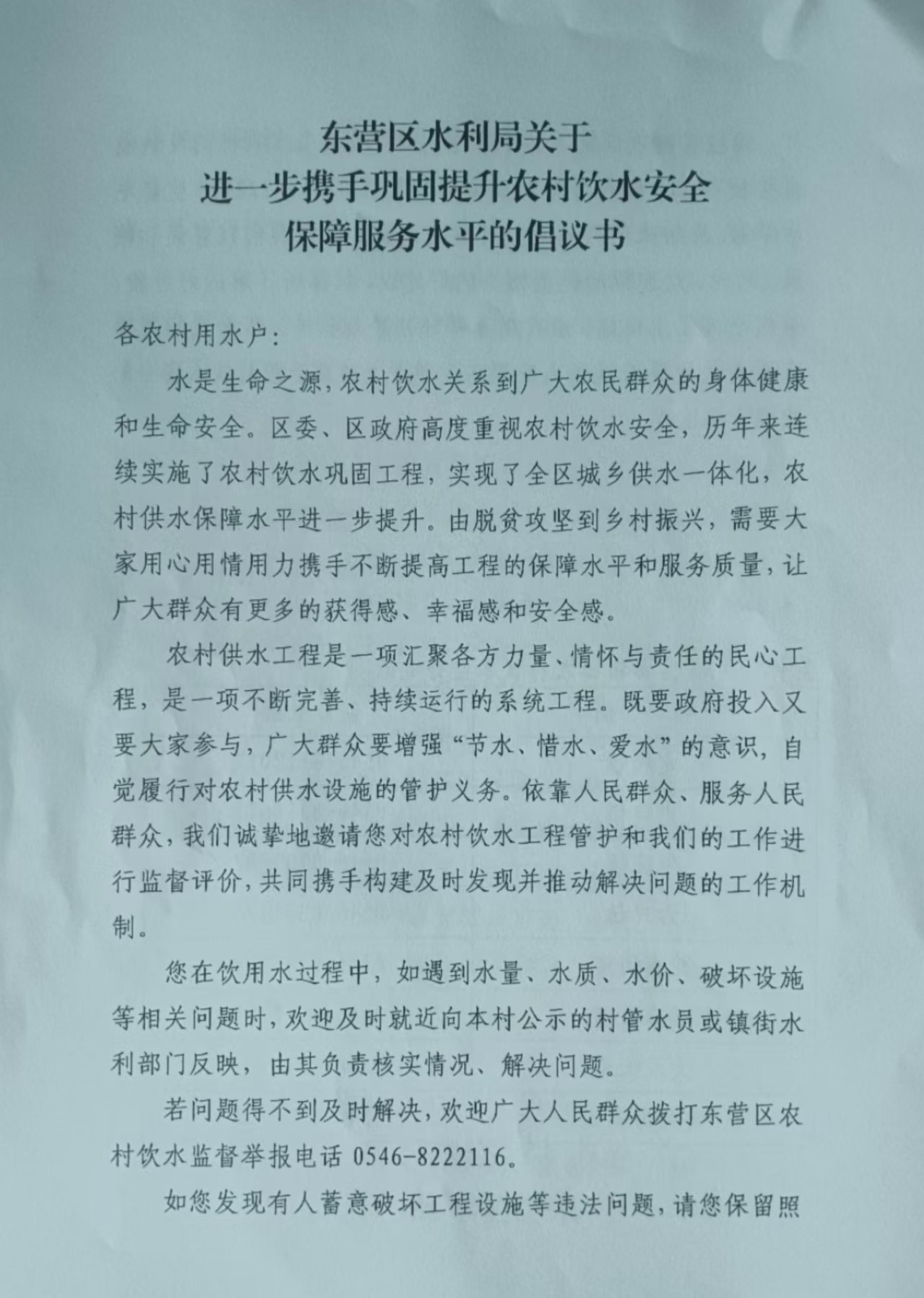 东营区水利局关于
进一步携手巩固提升农村饮水安全
保障服务水平的倡议书

各农村用水户:

水是生命之源,农村饮水关系到广大农民群众的身体健康和生命安全。区委、区政府高度重视农村饮水安全,历年来连续实施了农村饮水巩固工程,实现了全区城乡供水一体化,农村供水保障水平进一步提升。由脱贫攻坚到乡村振兴,需要大家用心用情用力携手不断提高工程的保障水平和服务质量,让广大群众有更多的获得感、幸福感和安全感。

农村供水工程是一项汇聚各方力量、情怀与责任的民心工程,是一项不断完善、持续运行的系统工程。既要政府投入又要大家参与,广大群众要增强“节水、惜水、爱水”的意识,自觉履行对农村供水设施的管护义务。依靠人民群众、服务人民群众,我们诚挚地邀请您对农村饮水工程管护和我们的工作进行监督评价,共同携手构建及时发现并推动解决问题的工作机制。

您在饮用水过程中,如遇到水量、水质、水价、破坏设施等相关问题时,欢迎及时就近向本村公示的村管水员或镇街水利部门反映,由其负责核实情况、解决问题。

若问题得不到及时解决,欢迎广大人民群众拨打东营区农村饮水监督举报电话 0546-8222116。

如您发现有人蓄意破坏工程设施等违法问题,请您保留照